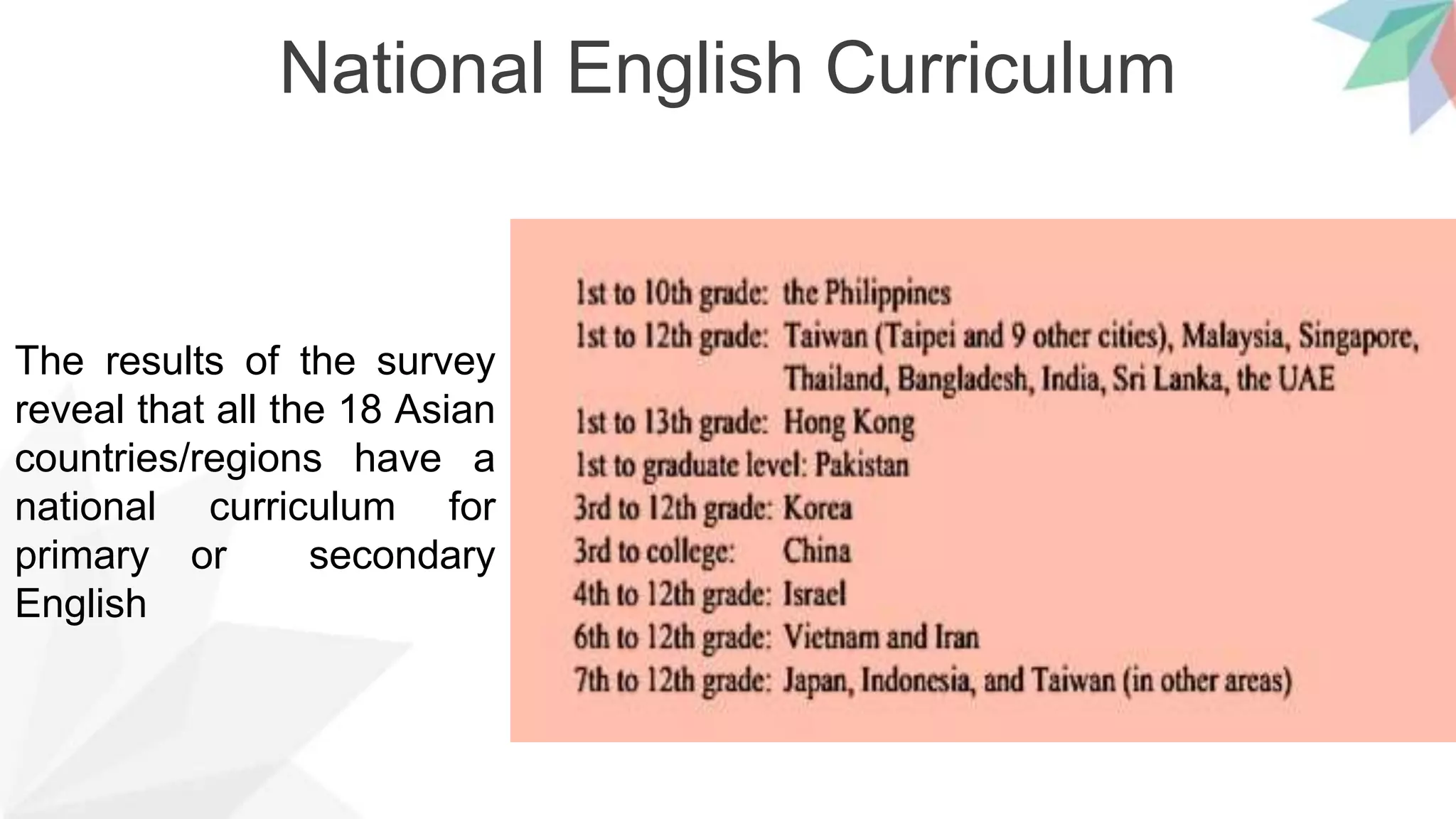 National English Curriculum

The results of the survey reveal that all the 18 Asian countries/regions have a national curriculum for primary or secondary English

1st to 10th grade: the Philippines
1st to 12th grade: Taiwan (Taipei and 9 other cities), Malaysia, Singapore, Thailand, Bangladesh, India, Sri Lanka, the UAE
1st to 13th grade: Hong Kong
1st to graduate level: Pakistan
3rd to 12th grade: Korea
3rd to college: China
4th to 12th grade: Israel
6th to 12th grade: Vietnam and Iran
7th to 12th grade: Japan, Indonesia, and Taiwan (in other areas)